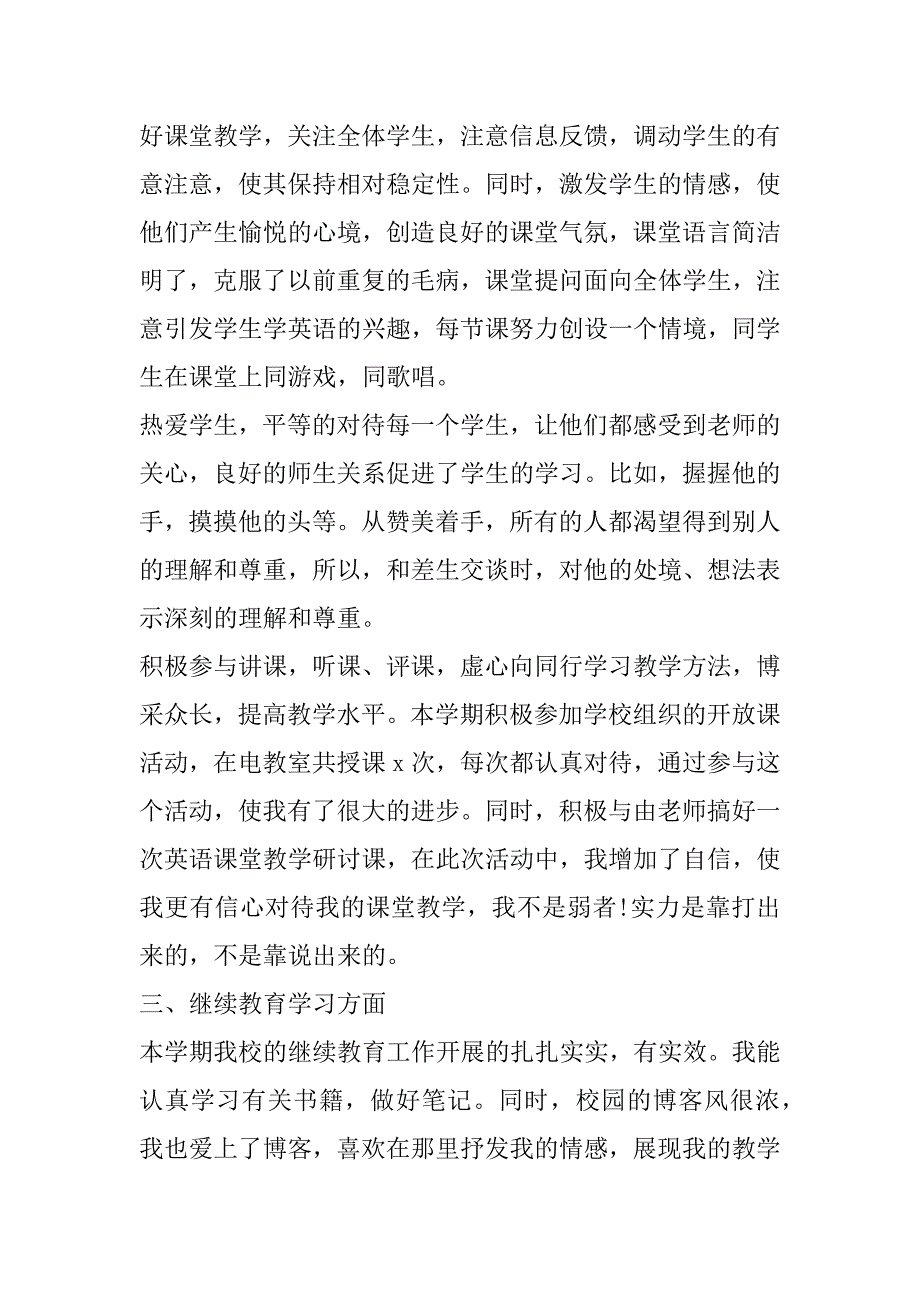 好课堂教学，关注全体学生，注意信息反馈，调动学生的有意注意，使其保持相对稳定性。同时，激发学生的情感，使他们产生愉悦的心境，创造良好的课堂气氛，课堂语言简洁明了，克服了以前重复的毛病，课堂提问面向全体学生，注意引发学生学英语的兴趣，每节课努力创设一个情境，同学生在课堂上同游戏，同歌唱。

热爱学生，平等的对待每一个学生，让他们都感受到老师的关心，良好的师生关系促进了学生的学习。比如，握握他的手，摸摸他的头等。从赞美着手，所有的人都渴望得到别人的理解和尊重，所以，和差生交谈时，对他的处境、想法表示深刻的理解和尊重。

积极参与讲课，听课、评课，虚心向同行学习教学方法，博采众长，提高教学水平。本学期积极参加学校组织的开放课活动，在电教室共授课 x 次，每次都认真对待，通过参与这个活动，使我有了很大的进步。同时，积极与由老师搞好一次英语课堂教学研讨课，在此次活动中，我增加了自信，使我更有信心对待我的课堂教学，我不是弱者!实力是靠打出来的，不是靠说出来的。

三、继续教育学习方面

本学期我校的继续教育工作开展的扎扎实实，有实效。我能认真学习有关书籍，做好笔记。同时，校园的博客风很浓，我也爱上了博客，喜欢在那里抒发我的情感，展现我的教学